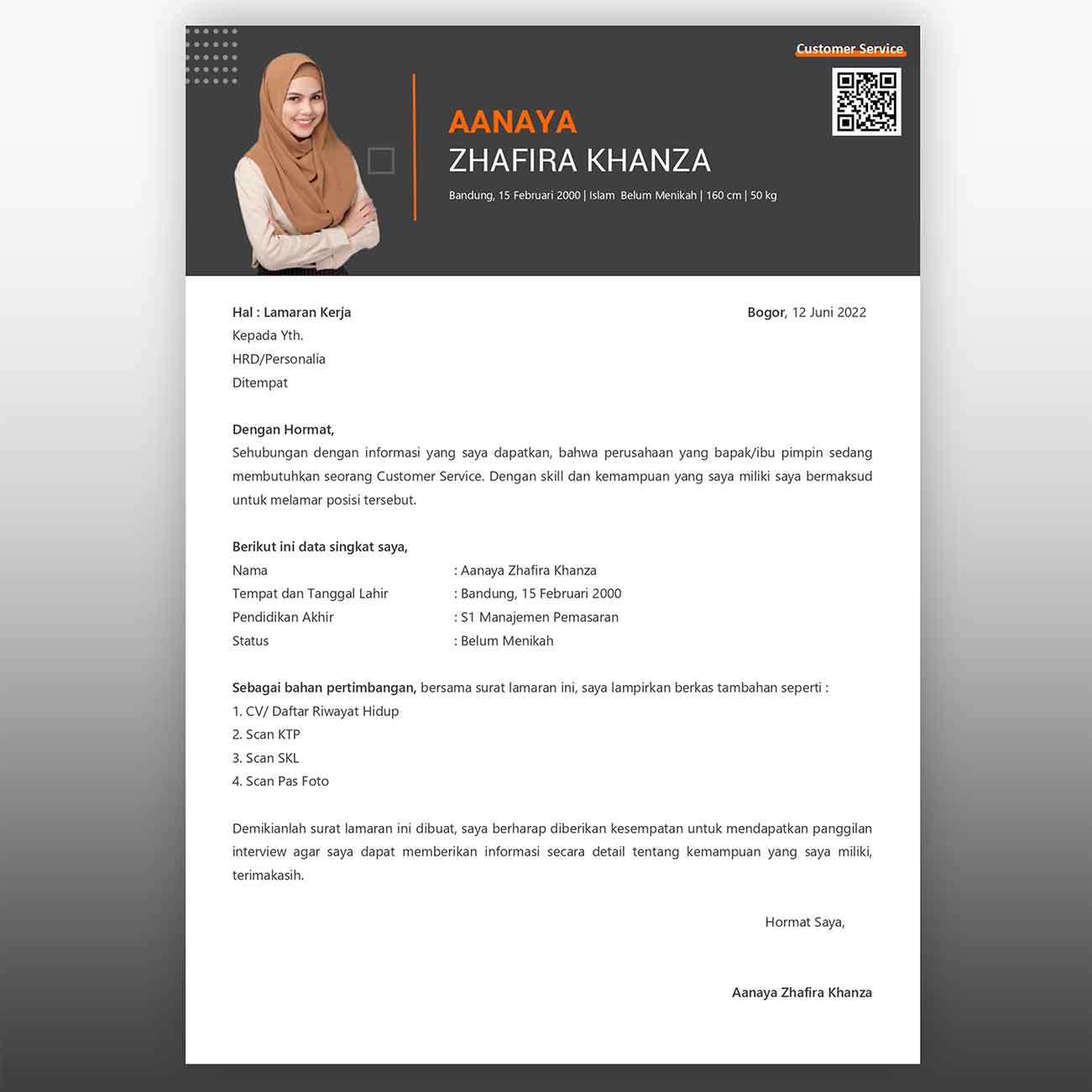 Customer Service

AANAYA
ZHAFIRA KHANZA

Bandung, 15 Februari 2000 | Islam Belum Menikah | 160 cm | 50 kg

Hal : Lamaran Kerja
Bogor, 12 Juni 2022
Kepada Yth.
HRD/Personalia
Ditempat

Dengan Hormat,
Sehubungan dengan informasi yang saya dapatkan, bahwa perusahaan yang bapak/ibu pimpin sedang membutuhkan seorang Customer Service. Dengan skill dan kemampuan yang saya miliki saya bermaksud untuk melamar posisi tersebut.

Berikut ini data singkat saya,
Nama : Aanaya Zhafira Khanza
Tempat dan Tanggal Lahir : Bandung, 15 Februari 2000
Pendidikan Akhir : S1 Manajemen Pemasaran
Status : Belum Menikah

Sebagai bahan pertimbangan, bersama surat lamaran ini, saya lampirkan berkas tambahan seperti :
1. CV/ Daftar Riwayat Hidup
2. Scan KTP
3. Scan SKL
4. Scan Pas Foto

Demikianlah surat lamaran ini dibuat, saya berharap diberikan kesempatan untuk mendapatkan panggilan interview agar saya dapat memberikan informasi secara detail tentang kemampuan yang saya miliki, terimakasih.

Hormat Saya,

Aanaya Zhafira Khanza